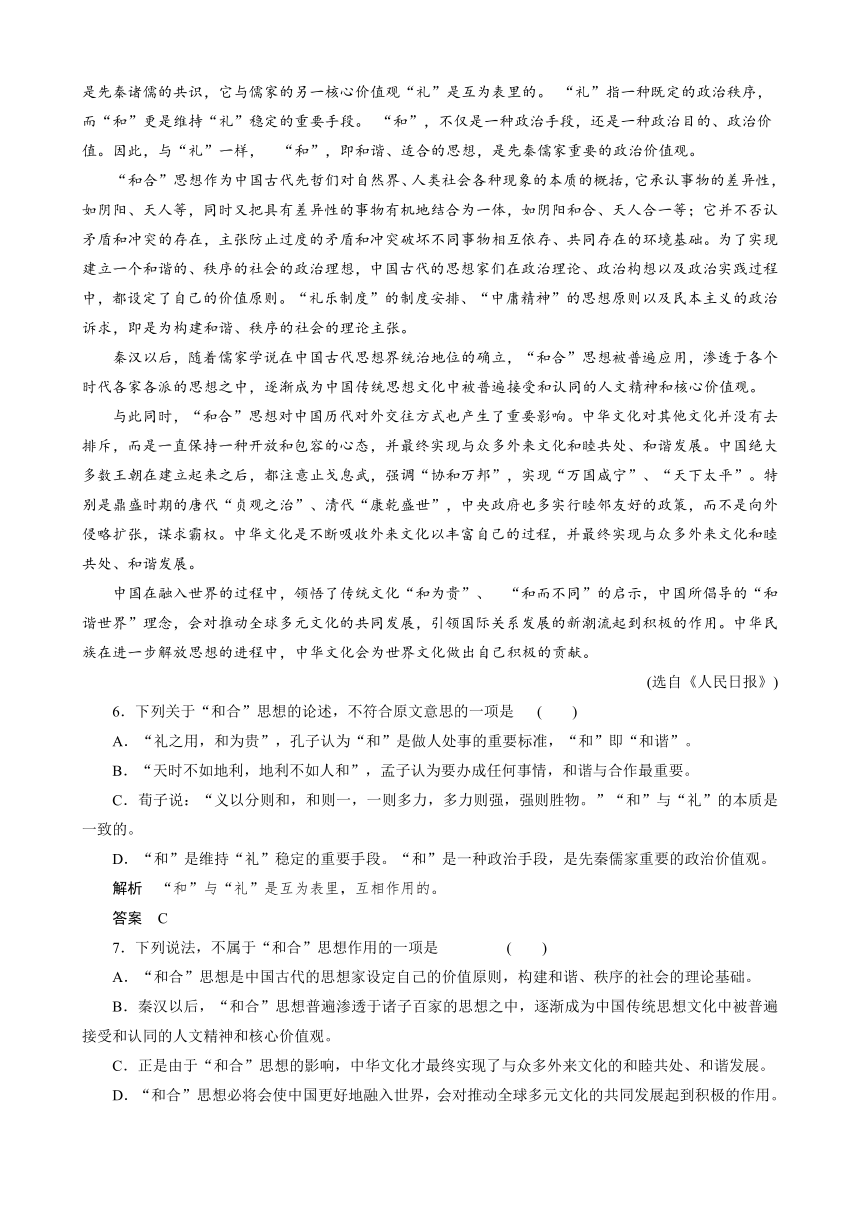 是先秦诸儒的共识，它与儒家的另一核心价值观“礼”是互为表里的。“礼”指一种既定的政治秩序，而“和”更是维持“礼”稳定的重要手段。“和”，不仅是一种政治手段，还是一种政治目的、政治价值。因此，与“礼”一样，“和”，即和谐、适合的思想，是先秦儒家重要的政治价值观。

“和合”思想作为中国古代先哲们对自然界、人类社会各种现象的本质的概括，它承认事物的差异性，如阴阳、天人等，同时又把具有差异性的事物有机地结合为一体，如阴阳和合、天人合一等；它并不否认矛盾和冲突的存在，主张防止过度的矛盾和冲突破坏不同事物相互依存、共同存在的环境基础。为了实现建立一个和谐的、秩序的社会的政治理想，中国古代的思想家们在政治理论、政治构想以及政治实践过程中，都设定了自己的价值原则。“礼乐制度”的制度安排、“中庸精神”的思想原则以及民本主义的政治诉求，即是为构建和谐、秩序的社会的理论主张。

秦汉以后，随着儒家学说在中国古代思想界统治地位的确立，“和合”思想被普遍应用，渗透于各个时代各家各派的思想之中，逐渐成为中国传统思想文化中被普遍接受和认同的人文精神和核心价值观。

与此同时，“和合”思想对中国历代对外交往方式也产生了重要影响。中华文化对其他文化并没有去排斥，而是一直保持一种开放和包容的心态，并最终实现与众多外来文化和睦共处、和谐发展。中国绝大多数王朝在建立起来之后，都注意止戈息武，强调“协和万邦”，实现“万国咸宁”、“天下太平”。特别是鼎盛时期的唐代“贞观之治”、清代“康乾盛世”，中央政府也多实行睦邻友好的政策，而不是向外侵略扩张，谋求霸权。中华文化是不断吸收外来文化以丰富自己的过程，并最终实现与众多外来文化和睦共处、和谐发展。

中国在融入世界的过程中，领悟了传统文化“和为贵”、“和而不同”的启示，中国所倡导的“和谐世界”理念，会对推动全球多元文化的共同发展，引领国际关系发展的新潮流起到积极的作用。中华民族在进一步解放思想的进程中，中华文化会为世界文化做出自己积极的贡献。

(选自《人民日报》)

6．下列关于“和合”思想的论述，不符合原文意思的一项是 ( )

A．“礼之用，和为贵”，孔子认为“和”是做人处事的重要标准，“和”即“和谐”。

B．“天时不如地利，地利不如人和”，孟子认为要办成任何事情，和谐与合作最重要。

C．荀子说：“义以分则和，和则一，一则多力，多力则强，强则胜物。”“和”与“礼”的本质是一致的。

D．“和”是维持“礼”稳定的重要手段。“和”是一种政治手段，是先秦儒家重要的政治价值观。

解析 “和”与“礼”是互为表里，互相作用的。

答案 C

7．下列说法，不属于“和合”思想作用的一项是 ( )

A．“和合”思想是中国古代的思想家设定自己的价值原则，构建和谐、秩序的社会的理论基础。

B．秦汉以后，“和合”思想普遍渗透于诸子百家的思想之中，逐渐成为中国传统思想文化中被普遍接受和认同的人文精神和核心价值观。

C．正是由于“和合”思想的影响，中华文化才最终实现了与众多外来文化的和睦共处、和谐发展。

D．“和合”思想必将会使中国更好地融入世界，会对推动全球多元文化的共同发展起到积极的作用。